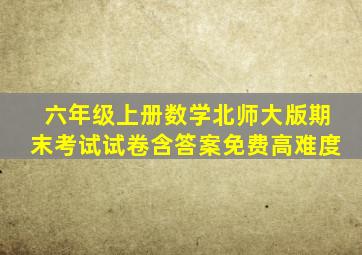 六年级上册数学北师大版期末考试试卷含答案免费高难度